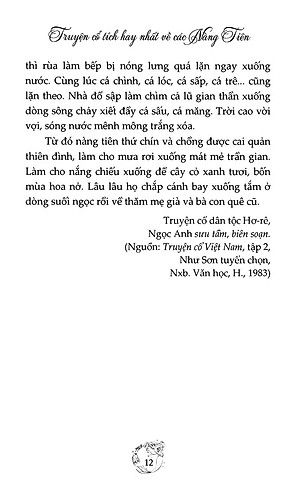 Truyện cổ tích hay nhất về các Nàng Tiên

thì rùa làm bếp bị nóng lưng quá lặn ngay xuống nước. Cùng lúc cá chình, cá lóc, cá sấp, cá trê... cũng lặn theo. Nhà đổ sập làm chìm cả lũ gian thần xuống dòng sông chảy xiết đầy cá sấu, cá măng. Trời cao vời vợi, sóng nước mênh mông trắng xóa.

Từ đó nàng tiên thứ chín và chồng được cai quản thiên đình, làm cho mưa rơi xuống mát mẻ trần gian. Làm cho nắng chiếu xuống để cây cỏ xanh tươi, bốn mùa hoa nở. Lâu lâu họ chắp cánh bay xuống tắm ở dòng suối ngọc rồi về thăm mẹ già và bà con quê cũ.

Truyện cổ dân tộc Hơ-rê,
Ngọc Anh sưu tầm, biên soạn.
(Nguồn: Truyện cổ Việt Nam, tập 2,
Như Sơn tuyển chọn,
Nxb. Văn học, H., 1983)

12